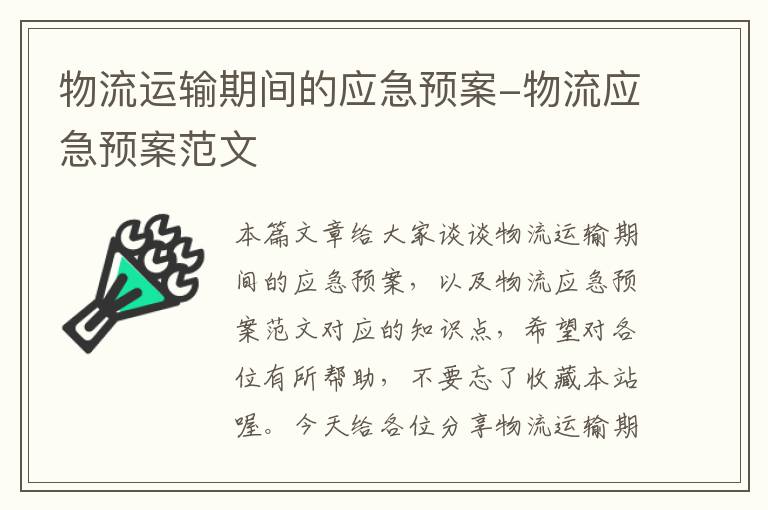 物流运输期间的应急预案-物流应急预案范文

本篇文章给大家谈谈物流运输期间的应急预案，以及物流应急预案范文对应的知识点，希望对各位有所帮助，不要忘了收藏本站喔。今天给各位分享物流运输期